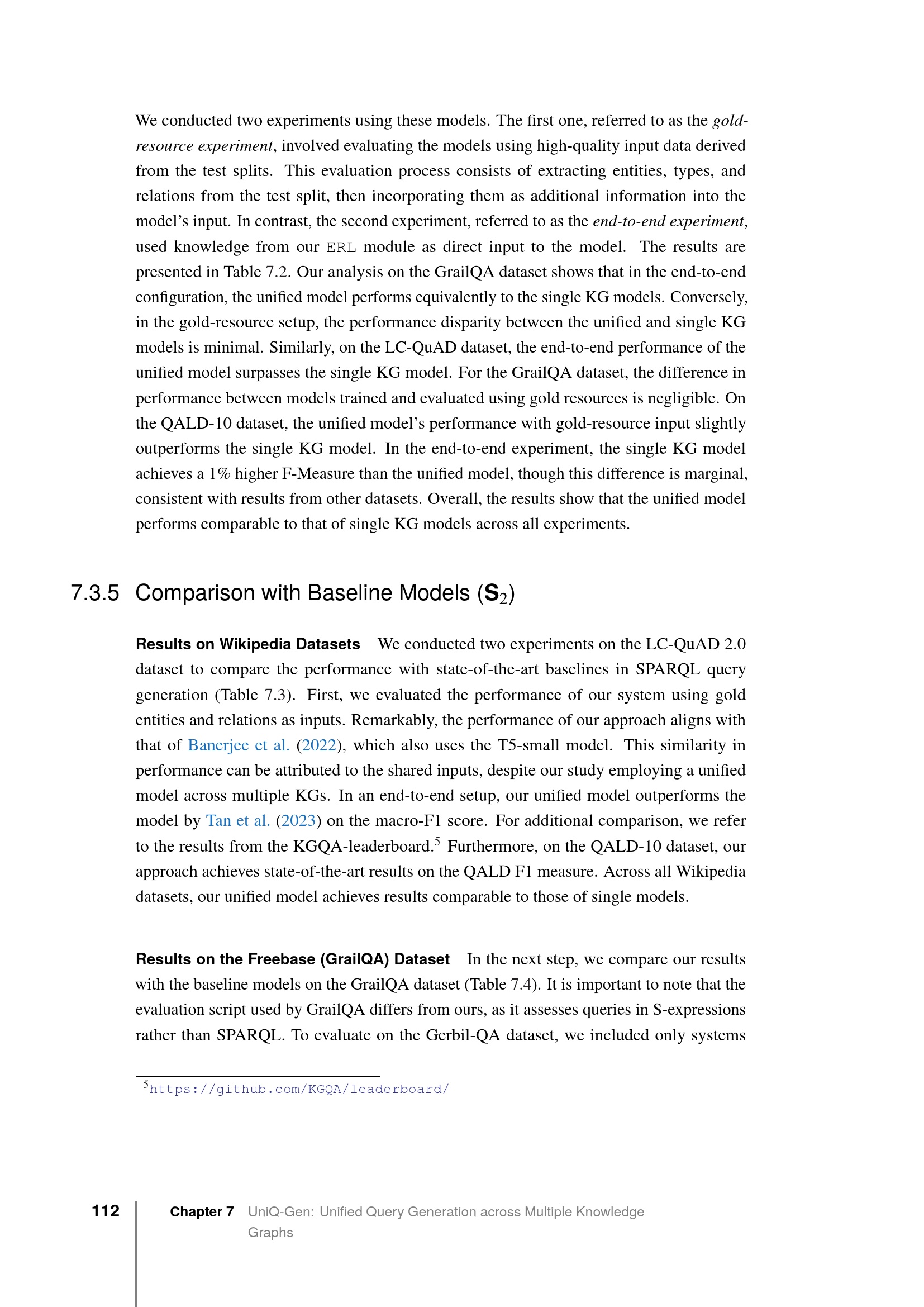 We conducted two experiments using these models. The first one, referred to as the gold-resource experiment, involved evaluating the models using high-quality input data derived from the test splits. This evaluation process consists of extracting entities, types, and relations from the test split, then incorporating them as additional information into the model's input. In contrast, the second experiment, referred to as the end-to-end experiment, used knowledge from our ERL module as direct input to the model. The results are presented in Table 7.2. Our analysis on the GrailQA dataset shows that in the end-to-end configuration, the unified model performs equivalently to the single KG models. Conversely, in the gold-resource setup, the performance disparity between the unified and single KG models is minimal. Similarly, on the LC-QuAD dataset, the end-to-end performance of the unified model surpasses the single KG model. For the GrailQA dataset, the difference in performance between models trained and evaluated using gold resources is negligible. On the QALD-10 dataset, the unified model's performance with gold-resource input slightly outperforms the single KG model. In the end-to-end experiment, the single KG model achieves a 1% higher F-Measure than the unified model, though this difference is marginal, consistent with results from other datasets. Overall, the results show that the unified model performs comparable to that of single KG models across all experiments.

7.3.5 Comparison with Baseline Models ($S_2$)

Results on Wikipedia Datasets We conducted two experiments on the LC-QuAD 2.0 dataset to compare the performance with state-of-the-art baselines in SPARQL query generation (Table 7.3). First, we evaluated the performance of our system using gold entities and relations as inputs. Remarkably, the performance of our approach aligns with that of Banerjee et al. (2022), which also uses the T5-small model. This similarity in performance can be attributed to the shared inputs, despite our study employing a unified model across multiple KGs. In an end-to-end setup, our unified model outperforms the model by Tan et al. (2023) on the macro-F1 score. For additional comparison, we refer to the results from the KGQA-leaderboard.$^{5}$ Furthermore, on the QALD-10 dataset, our approach achieves state-of-the-art results on the QALD F1 measure. Across all Wikipedia datasets, our unified model achieves results comparable to those of single models.

Results on the Freebase (GrailQA) Dataset In the next step, we compare our results with the baseline models on the GrailQA dataset (Table 7.4). It is important to note that the evaluation script used by GrailQA differs from ours, as it assesses queries in S-expressions rather than SPARQL. To evaluate on the Gerbil-QA dataset, we included only systems

$^{5}$https://github.com/KGQA/leaderboard/

112 Chapter 7 UniQ-Gen: Unified Query Generation across Multiple Knowledge Graphs